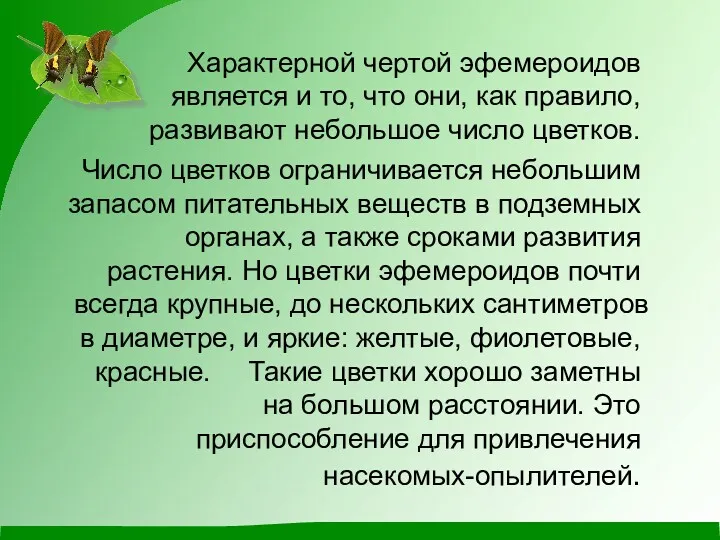 Характерной чертой эфемероидов является и то, что они, как правило, развивают небольшое число цветков.

Число цветков ограничивается небольшим запасом питательных веществ в подземных органах, а также сроками развития растения. Но цветки эфемероидов почти всегда крупные, до нескольких сантиметров в диаметре, и яркие: желтые, фиолетовые, красные. Такие цветки хорошо заметны на большом расстоянии. Это приспособление для привлечения насекомых-опылителей.